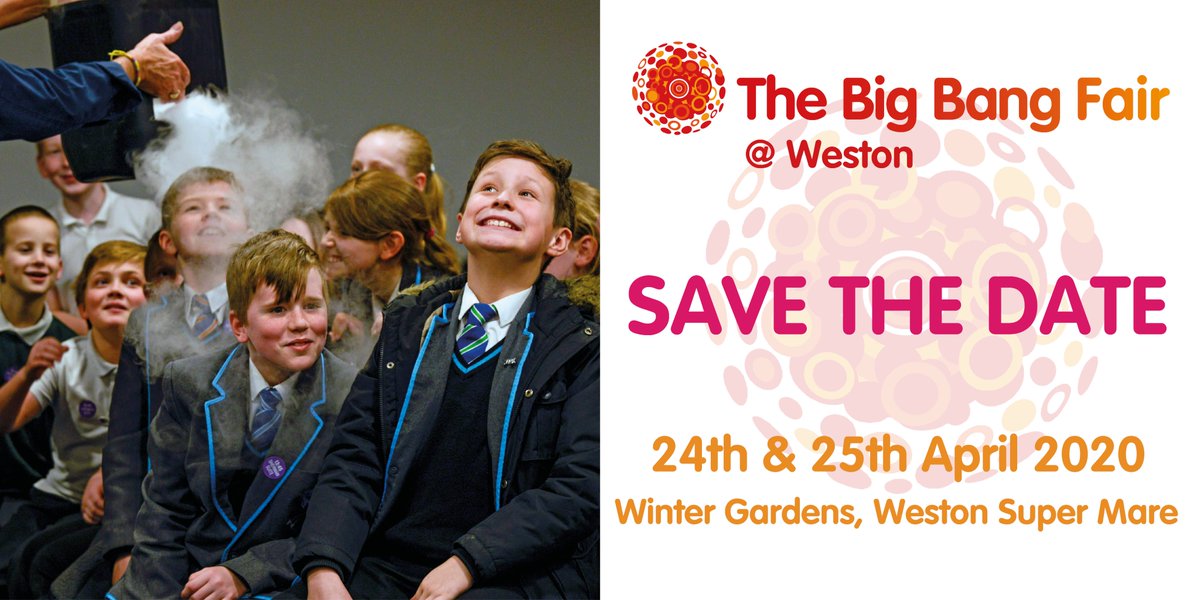 The Big Bang Fair
@ Weston

SAVE THE DATE

24th & 25th April 2020
Winter Gardens, Weston Super Mare